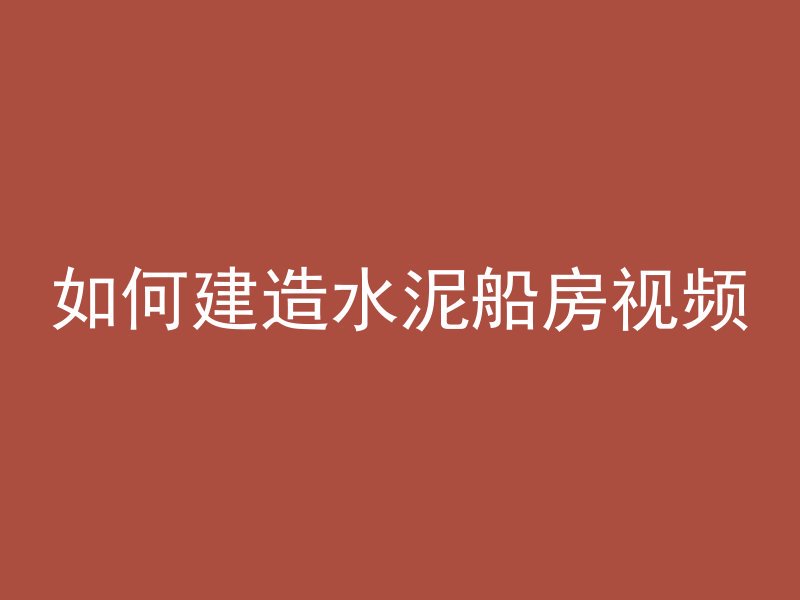 如何建造水泥船房视频